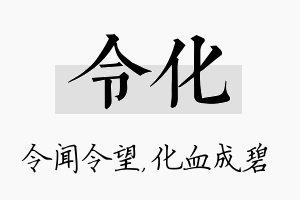 令化

令闻令望,化血成碧